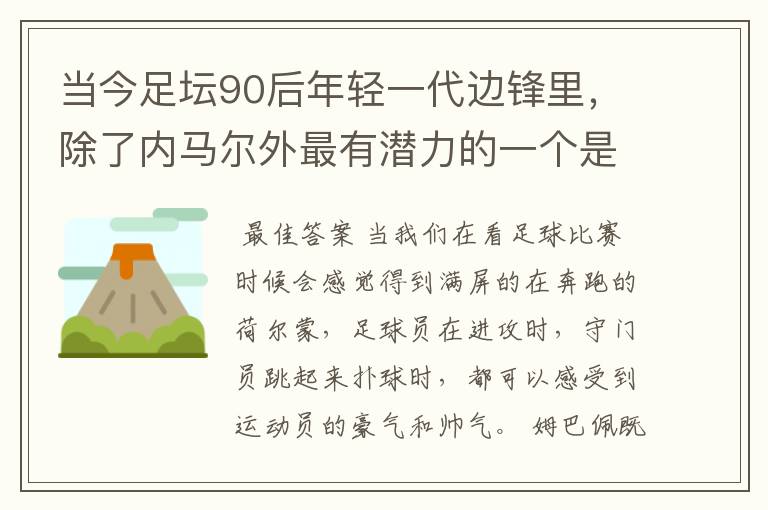 当今足坛90后年轻一代边锋里，除了内马尔外最有潜力的一个是

最佳答案 当我们在看足球比赛时候会感觉得到满屏的在奔跑的荷尔蒙，足球员在进攻时，守门员跳起来扑球时，都可以感受到运动员的豪气和帅气。 姆巴佩既